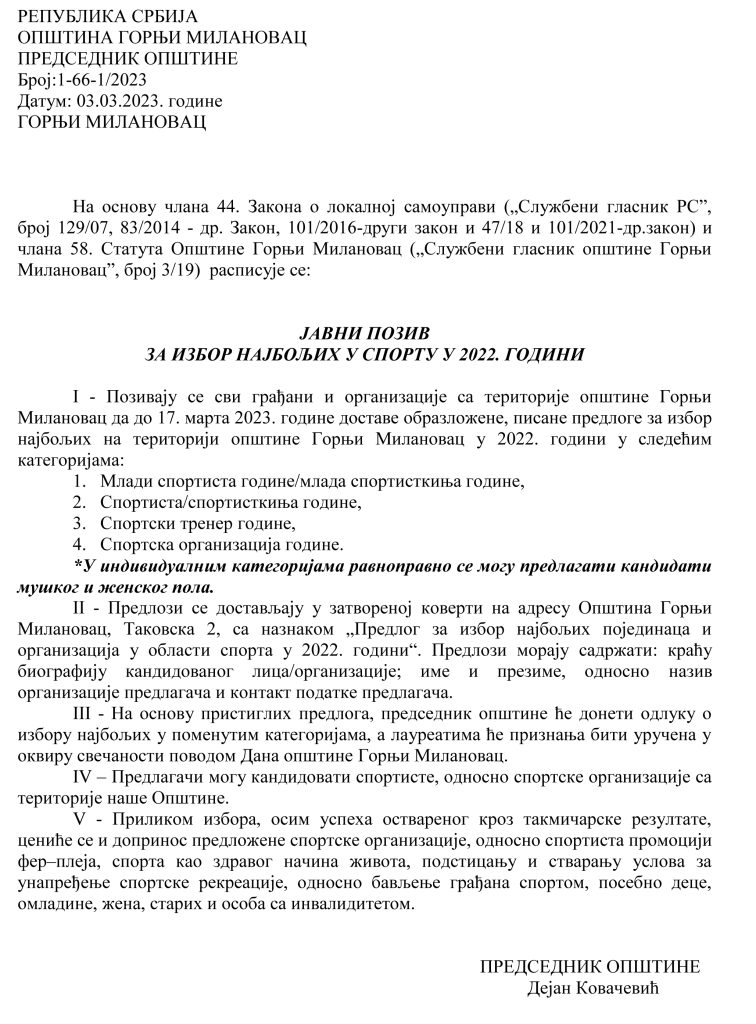 РЕПУБЛИКА СРБИЈА
ОПШТИНА ГОРЊИ МИЛАНОВАЦ
ПРЕДСЕДНИК ОПШТИНЕ
Број:1-66-1/2023
Датум: 03.03.2023. године
ГОРЊИ МИЛАНОВАЦ

На основу члана 44. Закона о локалној самоуправи („Службени гласник РС", број 129/07, 83/2014 - др. Закон, 101/2016-други закон и 47/18 и 101/2021-др.закон) и члана 58. Статута Општине Горњи Милановац („Службени гласник општине Горњи Милановац", број 3/19) расписује се:

ЈАВНИ ПОЗИВ
ЗА ИЗБОР НАЈБОЉИХ У СПОРТУ У 2022. ГОДИНИ

I - Позивају се сви грађани и организације са територије општине Горњи Милановац да до 17. марта 2023. године доставе образложене, писане предлоге за избор најбољих на територији општине Горњи Милановац у 2022. години у следећим категоријама:
1. Млади спортиста године/млада спортисткиња године,
2. Спортиста/спортисткиња године,
3. Спортски тренер године,
4. Спортска организација године.
*У индивидуалним категоријама равноправно се могу предлагати кандидати мушког и женског пола.
II - Предлози се достављају у затвореној коверти на адресу Општина Горњи Милановац, Таковска 2, са назнаком „Предлог за избор најбољих појединаца и организација у области спорта у 2022. години". Предлози морају садржати: краћу биографију кандидованог лица/организације; име и презиме, односно назив организације предлагача и контакт податке предлагача.
III - На основу пристиглих предлога, председник општине ће донети одлуку о избору најбољих у поменутим категоријама, а лауреатима ће признања бити уручена у оквиру свечаности поводом Дана општине Горњи Милановац.
IV – Предлагачи могу кандидовати спортисте, односно спортске организације са територије наше Општине.
V - Приликом избора, осим успеха оствареног кроз такмичарске резултате, цениће се и допринос предложене спортске организације, односно спортиста промоцији фер–плеја, спорта као здравог начина живота, подстицању и стварању услова за унапређење спортске рекреације, односно бављење грађана спортом, посебно деце, омладине, жена, старих и особа са инвалидитетом.

ПРЕДСЕДНИК ОПШТИНЕ
Дејан Ковачевић